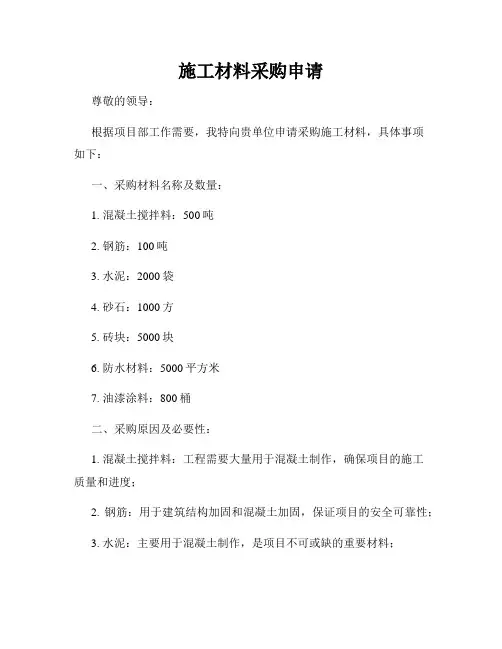 施工材料采购申请

尊敬的领导：

根据项目部工作需要，我特向贵单位申请采购施工材料，具体事项如下：

一、采购材料名称及数量：

1. 混凝土搅拌料：500 吨

2. 钢筋：100 吨

3. 水泥：2000 袋

4. 砂石：1000 方

5. 砖块：5000 块

6. 防水材料：5000 平方米

7. 油漆涂料：800 桶

二、采购原因及必要性：

1. 混凝土搅拌料：工程需要大量用于混凝土制作，确保项目的施工质量和进度；

2. 钢筋：用于建筑结构加固和混凝土加固，保证项目的安全可靠性；

3. 水泥：主要用于混凝土制作，是项目不可或缺的重要材料；